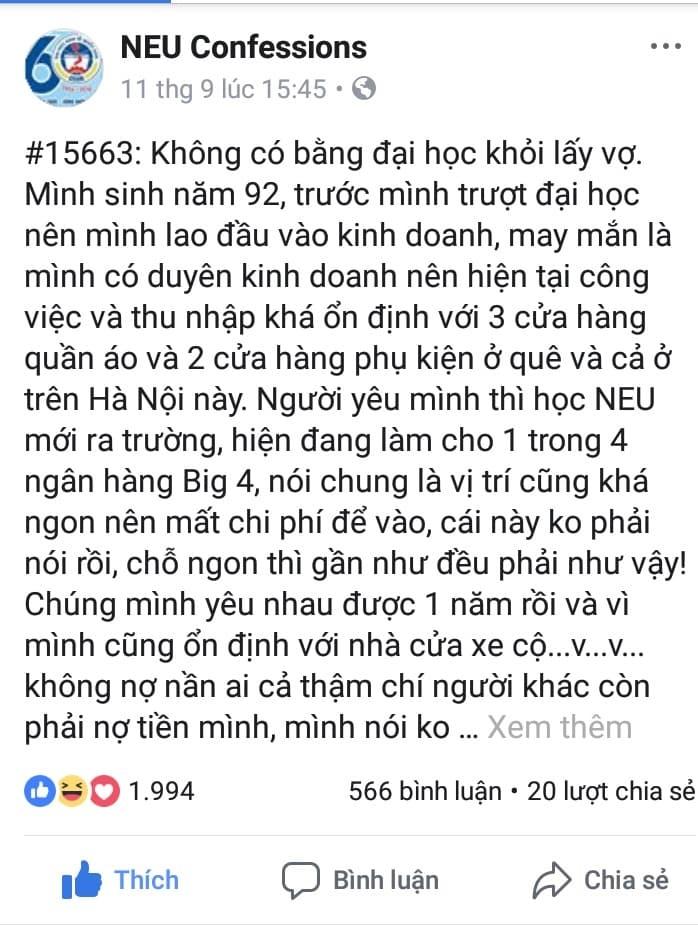 NEU Confessions
11 thg 9 lúc 15:45 •

#15663: Không có bằng đại học khỏi lấy vợ. Mình sinh năm 92, trước mình trượt đại học nên mình lao đầu vào kinh doanh, may mắn là mình có duyên kinh doanh nên hiện tại công việc và thu nhập khá ổn định với 3 cửa hàng quần áo và 2 cửa hàng phụ kiện ở quê và cả ở trên Hà Nội này. Người yêu mình thì học NEU mới ra trường, hiện đang làm cho 1 trong 4 ngân hàng Big 4, nói chung là vị trí cũng khá ngon nên mất chi phí để vào, cái này ko phải nói rồi, chỗ ngon thì gần như đều phải như vậy! Chúng mình yêu nhau được 1 năm rồi và vì mình cũng ổn định với nhà cửa xe cộ...v...v... không nợ nần ai cả thậm chí người khác còn phải nợ tiền mình, mình nói ko ... Xem thêm

1.994
566 bình luận • 20 lượt chia sẻ

Thích
Bình luận
Chia sẻ